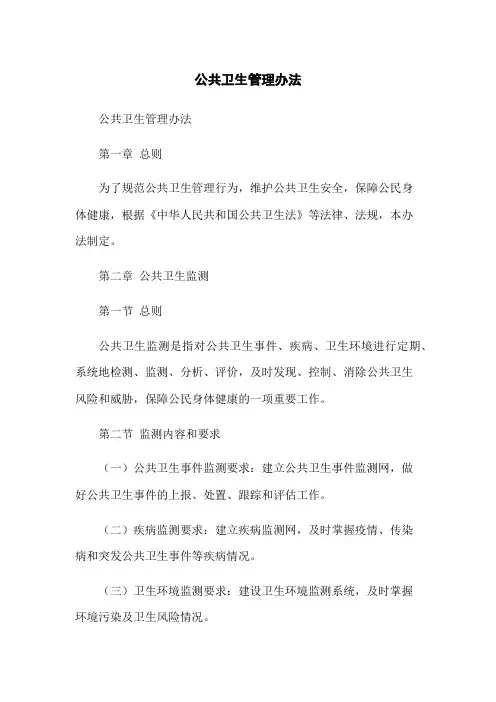 公共卫生管理办法

公共卫生管理办法

第一章 总则

为了规范公共卫生管理行为，维护公共卫生安全，保障公民身体健康，根据《中华人民共和国公共卫生法》等法律、法规，本办法制定。

第二章 公共卫生监测

第一节 总则

公共卫生监测是指对公共卫生事件、疾病、卫生环境进行定期、系统地检测、监测、分析、评价，及时发现、控制、消除公共卫生风险和威胁，保障公民身体健康的一项重要工作。

第二节 监测内容和要求

（一）公共卫生事件监测要求：建立公共卫生事件监测网，做好公共卫生事件的上报、处置、跟踪和评估工作。

（二）疾病监测要求：建立疾病监测网，及时掌握疫情、传染病和突发公共卫生事件等疾病情况。

（三）卫生环境监测要求：建设卫生环境监测系统，及时掌握环境污染及卫生风险情况。